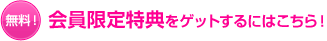 無料！

会員限定特典をゲットするにはこちら！